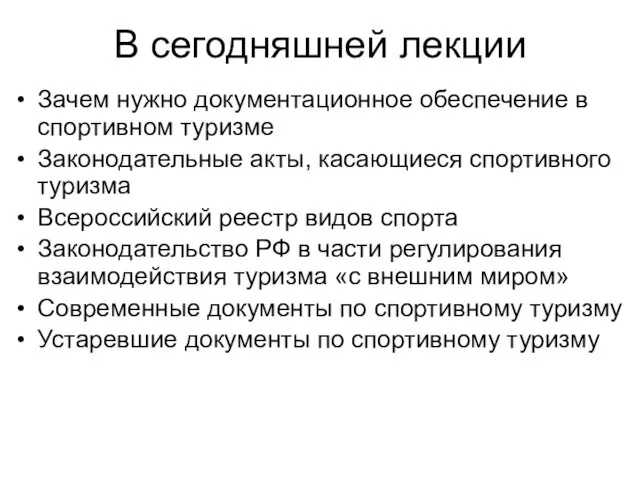 В сегодняшней лекции

• Зачем нужно документационное обеспечение в спортивном туризме
• Законодательные акты, касающиеся спортивного туризма
• Всероссийский реестр видов спорта
• Законодательство РФ в части регулирования взаимодействия туризма «с внешним миром»
• Современные документы по спортивному туризму
• Устаревшие документы по спортивному туризму